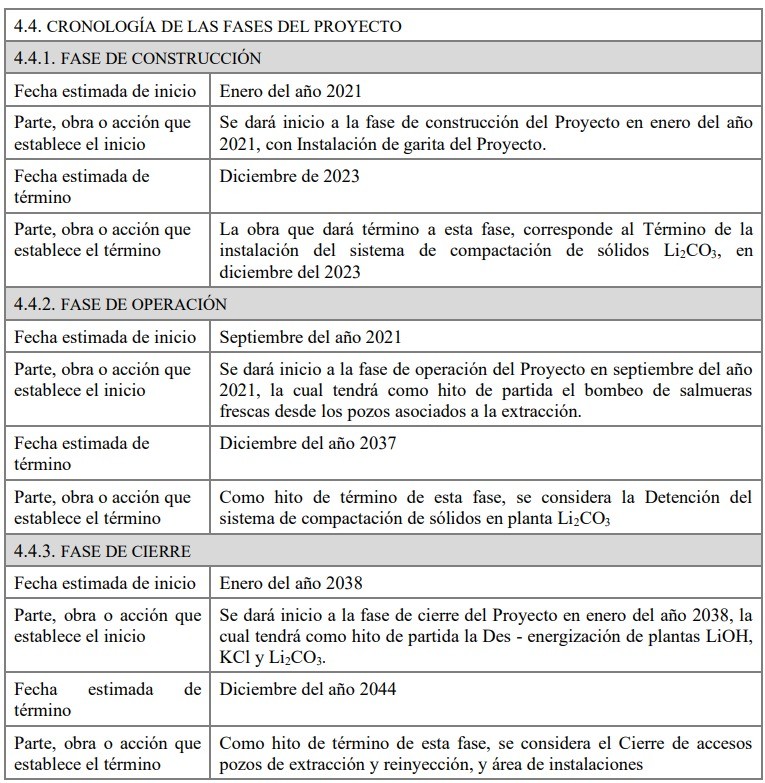 | 4.4. CRONOLOGÍA DE LAS FASES DEL PROYECTO | |
|---|---|
| 4.4.1. FASE DE CONSTRUCCIÓN | |
| Fecha estimada de inicio | Enero del año 2021 |
| Parte, obra o acción que establece el inicio | Se dará inicio a la fase de construcción del Proyecto en enero del año 2021, con Instalación de garita del Proyecto. |
| Fecha estimada de término | Diciembre de 2023 |
| Parte, obra o acción que establece el término | La obra que dará término a esta fase, corresponde al Término de la instalación del sistema de compactación de sólidos $Li_2CO_3$, en diciembre del 2023 |
| 4.4.2. FASE DE OPERACIÓN | |
| Fecha estimada de inicio | Septiembre del año 2021 |
| Parte, obra o acción que establece el inicio | Se dará inicio a la fase de operación del Proyecto en septiembre del año 2021, la cual tendrá como hito de partida el bombeo de salmueras frescas desde los pozos asociados a la extracción. |
| Fecha estimada de término | Diciembre del año 2037 |
| Parte, obra o acción que establece el término | Como hito de término de esta fase, se considera la Detención del sistema de compactación de sólidos en planta $Li_2CO_3$ |
| 4.4.3. FASE DE CIERRE | |
| Fecha estimada de inicio | Enero del año 2038 |
| Parte, obra o acción que establece el inicio | Se dará inicio a la fase de cierre del Proyecto en enero del año 2038, la cual tendrá como hito de partida la Des - energización de plantas LiOH, KCl y $Li_2CO_3$. |
| Fecha estimada de término | Diciembre del año 2044 |
| Parte, obra o acción que establece el término | Como hito de término de esta fase, se considera el Cierre de accesos pozos de extracción y reinyección, y área de instalaciones |